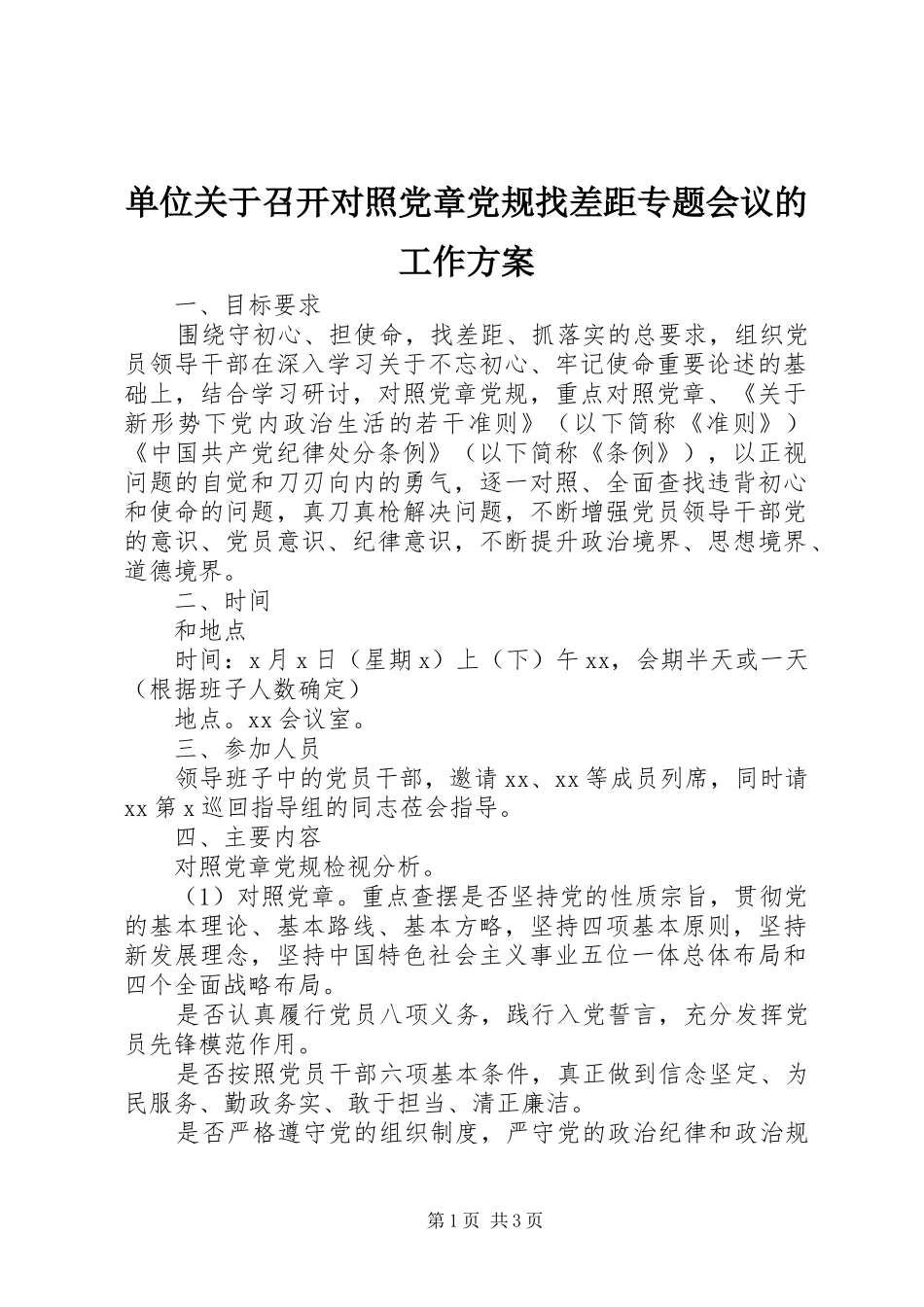 单位关于召开对照党章党规找差距专题会议的工作方案

一、目标要求

围绕守初心、担使命，找差距、抓落实的总要求，组织党员领导干部在深入学习关于不忘初心、牢记使命重要论述的基础上，结合学习研讨，对照党章党规，重点对照党章、《关于新形势下党内政治生活的若干准则》（以下简称《准则》）《中国共产党纪律处分条例》（以下简称《条例》），以正视问题的自觉和刀刃向内的勇气，逐一对照、全面查找违背初心和使命的问题，真刀真枪解决问题，不断增强党员领导干部党的意识、党员意识、纪律意识，不断提升政治境界、思想境界、道德境界。

二、时间

和地点

时间：x月x日（星期x）上（下）午xx，会期半天或一天（根据班子人数确定）

地点。xx会议室。

三、参加人员

领导班子中的党员干部，邀请xx、xx等成员列席，同时请xx第x巡回指导组的同志莅会指导。

四、主要内容

对照党章党规检视分析。

（1）对照党章。重点查摆是否坚持党的性质宗旨，贯彻党的基本理论、基本路线、基本方略，坚持四项基本原则，坚持新发展理念，坚持中国特色社会主义事业五位一体总体布局和四个全面战略布局。

是否认真履行党员八项义务，践行入党誓言，充分发挥党员先锋模范作用。

是否按照党员干部六项基本条件，真正做到信念坚定、为民服务、勤政务实、敢于担当、清正廉洁。

是否严格遵守党的组织制度，严守党的政治纪律和政治规

第1页 共3页